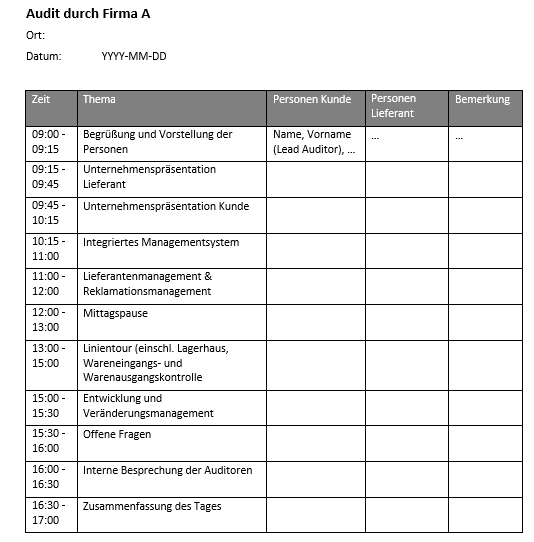 Audit durch Firma A

Ort:

Datum: YYYY-MM-DD

| Zeit | Thema | Personen Kunde | Personen Lieferant | Bemerkung |
|---|---|---|---|---|
| 09:00 - 09:15 | Begrüßung und Vorstellung der Personen | Name, Vorname (Lead Auditor), … | … | … |
| 09:15 - 09:45 | Unternehmenspräsentation Lieferant | | | |
| 09:45 - 10:15 | Unternehmenspräsentation Kunde | | | |
| 10:15 - 11:00 | Integriertes Managementsystem | | | |
| 11:00 - 12:00 | Lieferantenmanagement & Reklamationsmanagement | | | |
| 12:00 - 13:00 | Mittagspause | | | |
| 13:00 - 15:00 | Linientour (einschl. Lagerhaus, Wareneingangs- und Warenausgangskontrolle | | | |
| 15:00 - 15:30 | Entwicklung und Veränderungsmanagement | | | |
| 15:30 - 16:00 | Offene Fragen | | | |
| 16:00 - 16:30 | Interne Besprechung der Auditoren | | | |
| 16:30 - 17:00 | Zusammenfassung des Tages | | | |